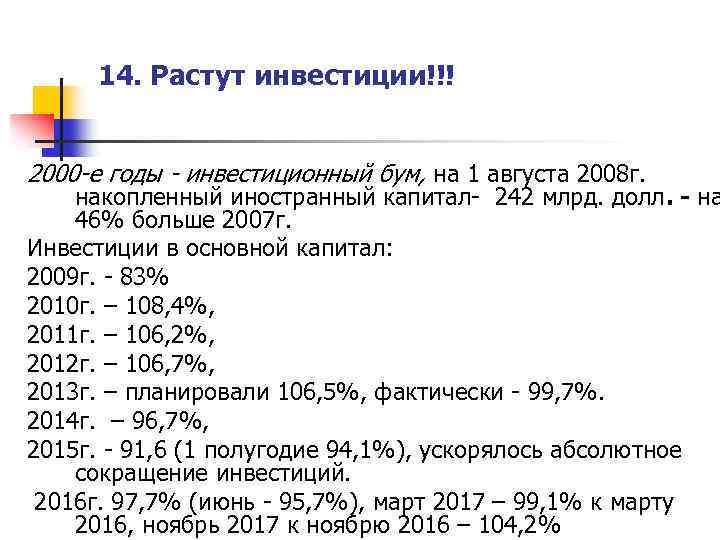 14. Растут инвестиции!!!

2000-е годы - инвестиционный бум, на 1 августа 2008г. накопленный иностранный капитал- 242 млрд. долл. - на 46% больше 2007г.

Инвестиции в основной капитал:

2009г. - 83%

2010г. – 108,4%,

2011г. – 106,2%,

2012г. – 106,7%,

2013г. – планировали 106,5%, фактически - 99,7%.

2014г. – 96,7%,

2015г. - 91,6 (1 полугодие 94,1%), ускорялось абсолютное сокращение инвестиций.

2016г. 97,7% (июнь - 95,7%), март 2017 – 99,1% к марту 2016, ноябрь 2017 к ноябрю 2016 – 104,2%